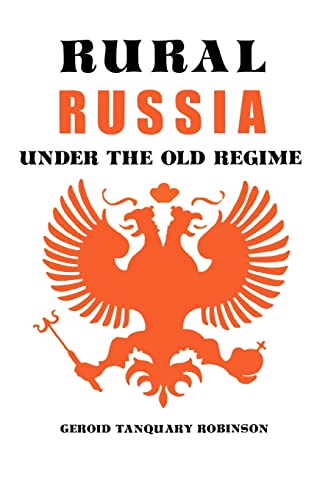 RURAL
RUSSIA
UNDER THE OLD REGIME

GEROID TANQUARY ROBINSON